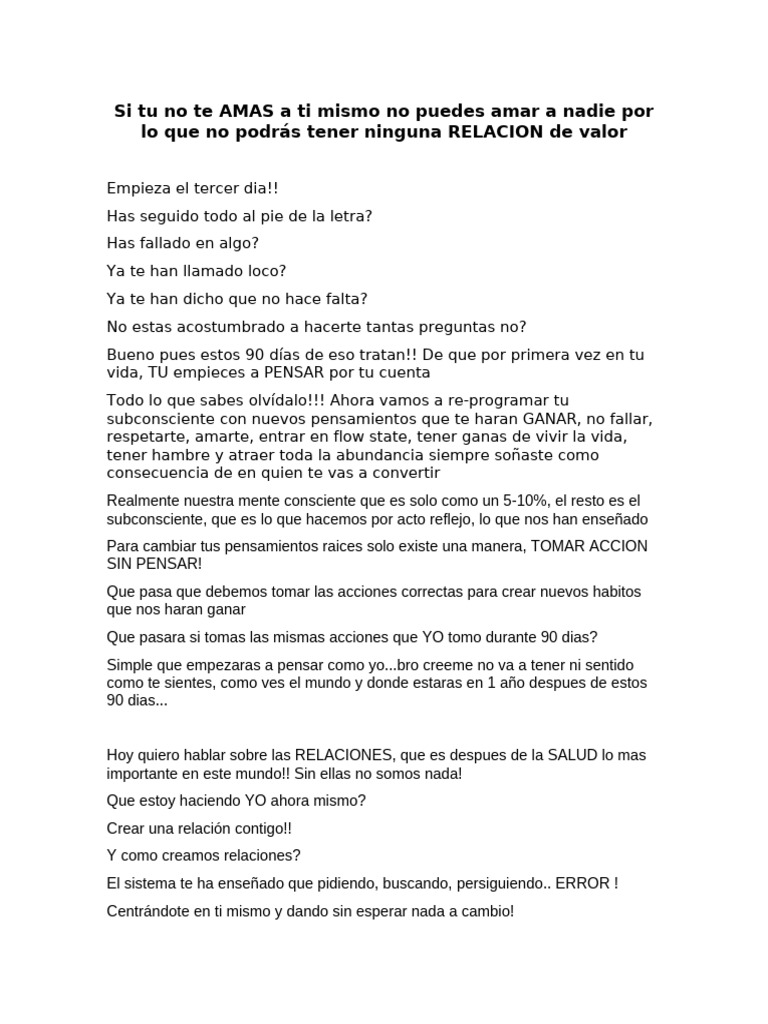 Si tu no te AMAS a ti mismo no puedes amar a nadie por lo que no podrás tener ninguna RELACION de valor

Empieza el tercer dia!!

Has seguido todo al pie de la letra?

Has fallado en algo?

Ya te han llamado loco?

Ya te han dicho que no hace falta?

No estas acostumbrado a hacerte tantas preguntas no?

Bueno pues estos 90 días de eso tratan!! De que por primera vez en tu vida, TU empieces a PENSAR por tu cuenta

Todo lo que sabes olvídalo!!! Ahora vamos a re-programar tu subconsciente con nuevos pensamientos que te haran GANAR, no fallar, respetarte, amarte, entrar en flow state, tener ganas de vivir la vida, tener hambre y atraer toda la abundancia siempre soñaste como consecuencia de en quien te vas a convertir

Realmente nuestra mente consciente que es solo como un 5-10%, el resto es el subconsciente, que es lo que hacemos por acto reflejo, lo que nos han enseñado

Para cambiar tus pensamientos raices solo existe una manera, TOMAR ACCION SIN PENSAR!

Que pasa que debemos tomar las acciones correctas para crear nuevos habitos que nos haran ganar

Que pasara si tomas las mismas acciones que YO tomo durante 90 dias?

Simple que empezaras a pensar como yo...bro creeme no va a tener ni sentido como te sientes, como ves el mundo y donde estaras en 1 año despues de estos 90 dias...

Hoy quiero hablar sobre las RELACIONES, que es despues de la SALUD lo mas importante en este mundo!! Sin ellas no somos nada!

Que estoy haciendo YO ahora mismo?

Crear una relación contigo!!

Y como creamos relaciones?

El sistema te ha enseñado que pidiendo, buscando, persiguiendo.. ERROR !

Centrándote en ti mismo y dando sin esperar nada a cambio!